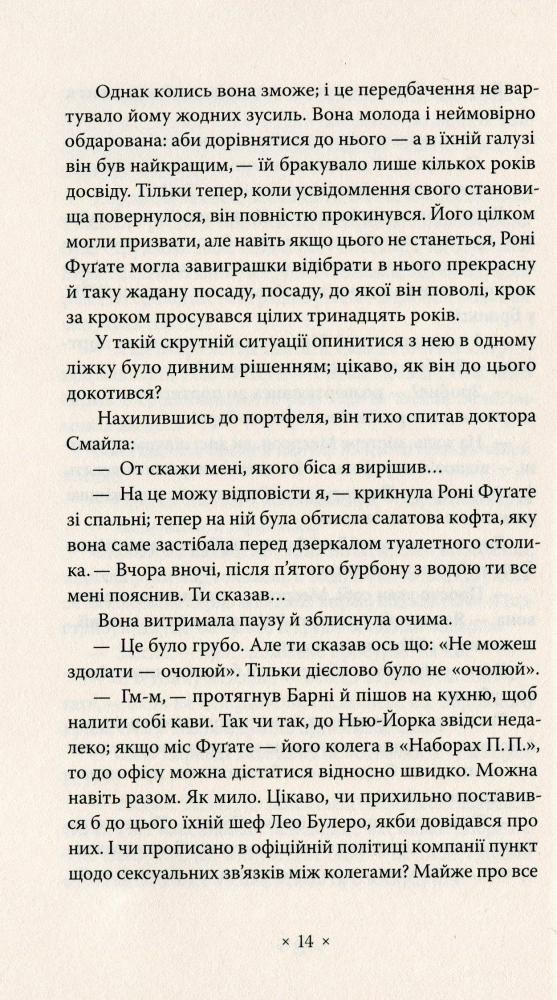 Однак колись вона зможе; і це передбачення не вартувало йому жодних зусиль. Вона молода і неймовірно обдарована: аби дорівнятися до нього — а в їхній галузі він був найкращим, — їй бракувало лише кількох років досвіду. Тільки тепер, коли усвідомлення свого становища повернулося, він повністю прокинувся. Його цілком могли призвати, але навіть якщо цього не станеться, Роні Фуґате могла завиграшки відібрати в нього прекрасну й таку жадану посаду, посаду, до якої він поволі, крок за кроком просувався цілих тринадцять років.

У такій скрутній ситуації опинитися з нею в одному ліжку було дивним рішенням; цікаво, як він до цього докотився?

Нахилившись до портфеля, він тихо спитав доктора Смайла:

— От скажи мені, якого біса я вирішив…

— На це можу відповісти я, — крикнула Роні Фуґате зі спальні; тепер на ній була обтисла салатова кофта, яку вона саме застібала перед дзеркалом туалетного столика. — Вчора вночі, після п'ятого бурбону з водою ти все мені пояснив. Ти сказав…

Вона витримала паузу й зблиснула очима.

— Це було грубо. Але ти сказав ось що: «Не можеш здолати — очолюй». Тільки дієслово було не «очолюй».

— Гм-м, — протягнув Барні й пішов на кухню, щоб налити собі кави. Так чи так, до Нью-Йорка звідси недалеко; якщо міс Фуґате — його колега в «Наборах П. П.», то до офісу можна дістатися відносно швидко. Можна навіть разом. Як мило. Цікаво, чи прихильно поставився б до цього їхній шеф Лео Булеро, якби довідався про них. І чи прописано в офіційній політиці компанії пункт щодо сексуальних зв'язків між колегами? Майже про все

× 14 ×